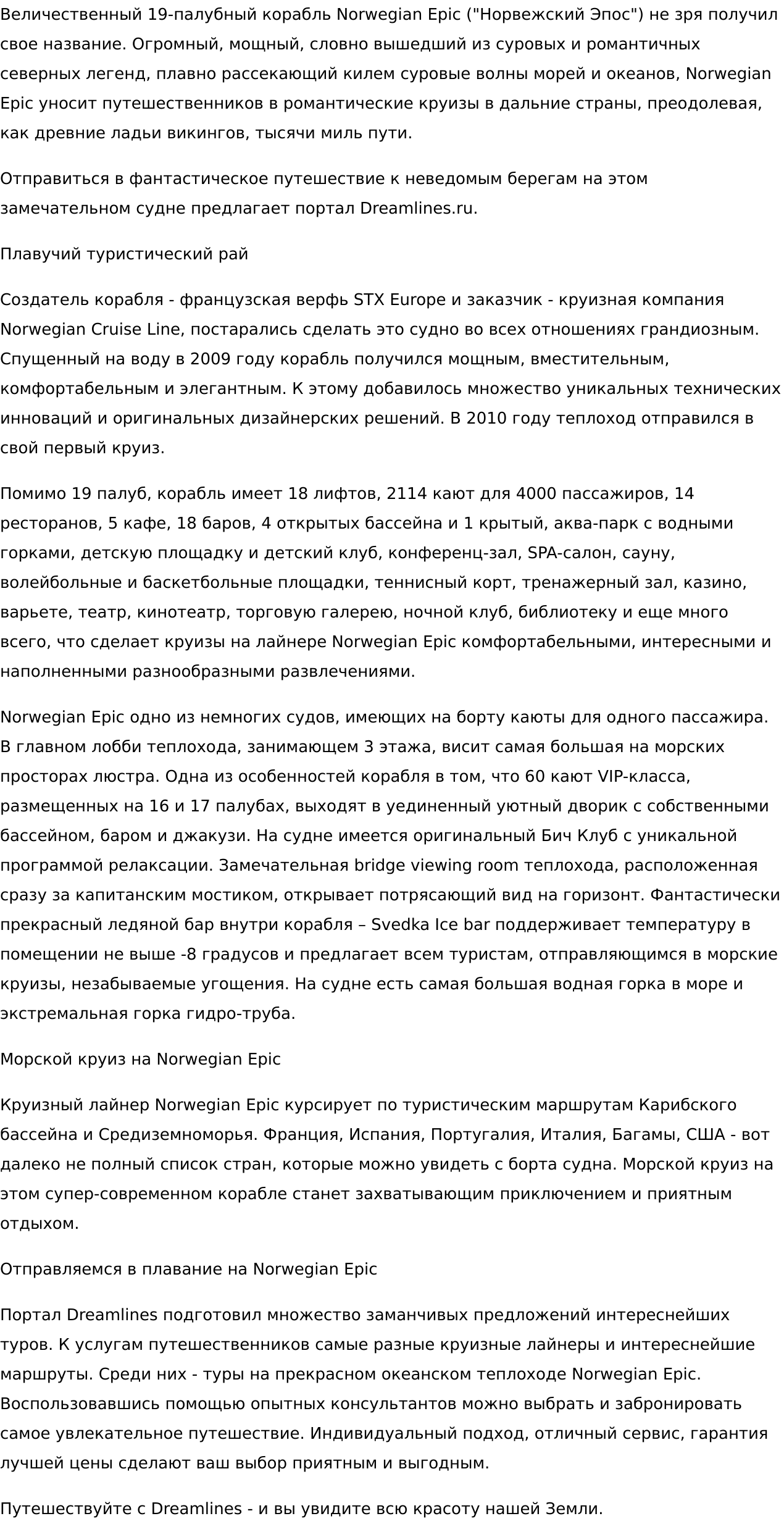 Величественный 19-палубный корабль Norwegian Epic ("Норвежский Эпос") не зря получил свое название. Огромный, мощный, словно вышедший из суровых и романтичных северных легенд, плавно рассекающий килем суровые волны морей и океанов, Norwegian Epic уносит путешественников в романтические круизы в дальние страны, преодолевая, как древние ладьи викингов, тысячи миль пути.

Отправиться в фантастическое путешествие к неведомым берегам на этом замечательном судне предлагает портал Dreamlines.ru.

Плавучий туристический рай

Создатель корабля - французская верфь STX Europe и заказчик - круизная компания Norwegian Cruise Line, постарались сделать это судно во всех отношениях грандиозным. Спущенный на воду в 2009 году корабль получился мощным, вместительным, комфортабельным и элегантным. К этому добавилось множество уникальных технических инноваций и оригинальных дизайнерских решений. В 2010 году теплоход отправился в свой первый круиз.

Помимо 19 палуб, корабль имеет 18 лифтов, 2114 кают для 4000 пассажиров, 14 ресторанов, 5 кафе, 18 баров, 4 открытых бассейна и 1 крытый, аква-парк с водными горками, детскую площадку и детский клуб, конференц-зал, SPA-салон, сауну, волейбольные и баскетбольные площадки, теннисный корт, тренажерный зал, казино, варьете, театр, кинотеатр, торговую галерею, ночной клуб, библиотеку и еще много всего, что сделает круизы на лайнере Norwegian Epic комфортабельными, интересными и наполненными разнообразными развлечениями.

Norwegian Epic одно из немногих судов, имеющих на борту каюты для одного пассажира. В главном лобби теплохода, занимающем 3 этажа, висит самая большая на морских просторах люстра. Одна из особенностей корабля в том, что 60 кают VIP-класса, размещенных на 16 и 17 палубах, выходят в уединенный уютный дворик с собственными бассейном, баром и джакузи. На судне имеется оригинальный Бич Клуб с уникальной программой релаксации. Замечательная bridge viewing room теплохода, расположенная сразу за капитанским мостиком, открывает потрясающий вид на горизонт. Фантастически прекрасный ледяной бар внутри корабля – Svedka Ice bar поддерживает температуру в помещении не выше -8 градусов и предлагает всем туристам, отправляющимся в морские круизы, незабываемые угощения. На судне есть самая большая водная горка в море и экстремальная горка гидро-труба.

Морской круиз на Norwegian Epic

Круизный лайнер Norwegian Epic курсирует по туристическим маршрутам Карибского бассейна и Средиземноморья. Франция, Испания, Португалия, Италия, Багамы, США - вот далеко не полный список стран, которые можно увидеть с борта судна. Морской круиз на этом супер-современном корабле станет захватывающим приключением и приятным отдыхом.

Отправляемся в плавание на Norwegian Epic

Портал Dreamlines подготовил множество заманчивых предложений интереснейших туров. К услугам путешественников самые разные круизные лайнеры и интереснейшие маршруты. Среди них - туры на прекрасном океанском теплоходе Norwegian Epic. Воспользовавшись помощью опытных консультантов можно выбрать и забронировать самое увлекательное путешествие. Индивидуальный подход, отличный сервис, гарантия лучшей цены сделают ваш выбор приятным и выгодным.

Путешествуйте с Dreamlines - и вы увидите всю красоту нашей Земли.